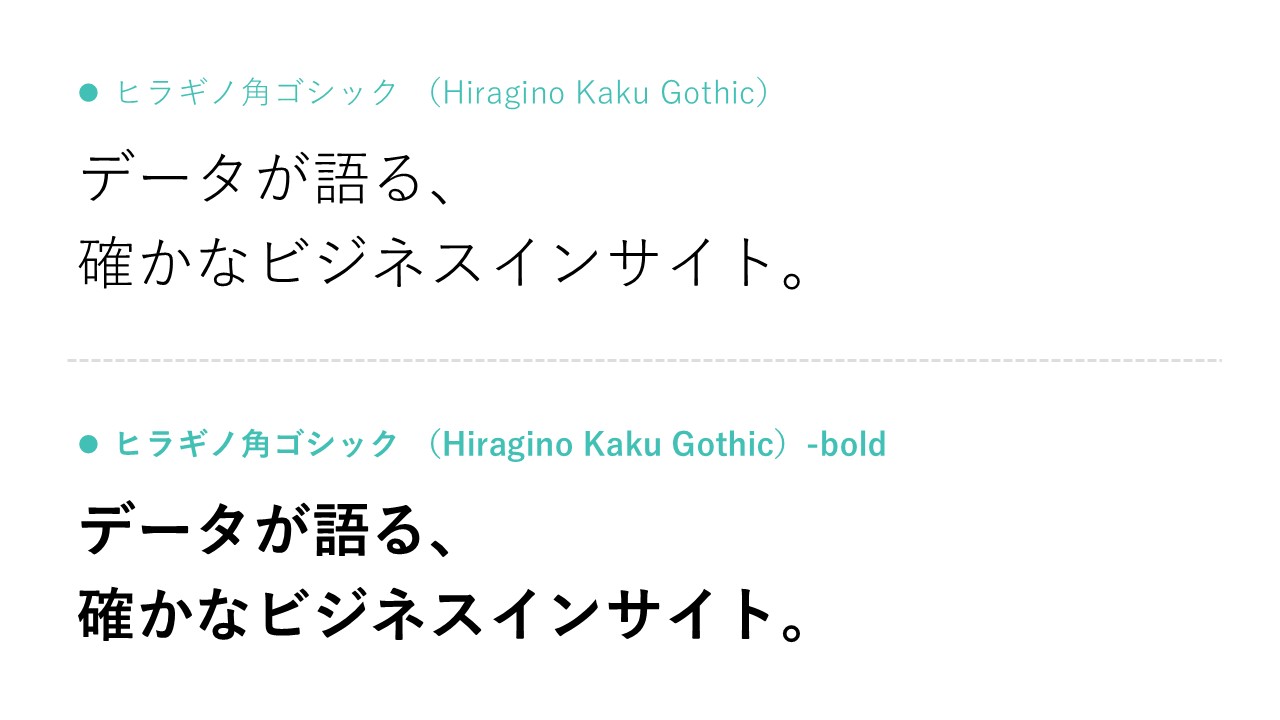 • ヒラギノ角ゴシック（Hiragino Kaku Gothic）

データが語る、
確かなビジネスインサイト。

• ヒラギノ角ゴシック（Hiragino Kaku Gothic）-bold

データが語る、
確かなビジネスインサイト。